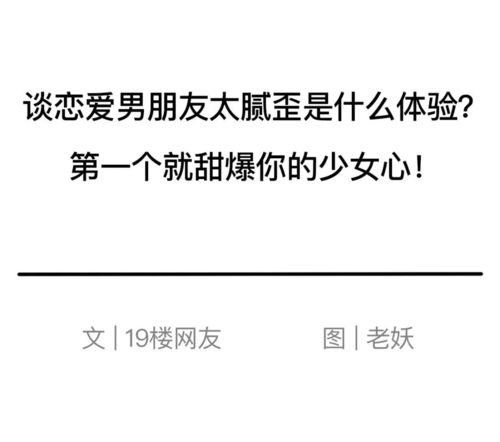 谈恋爱男朋友太腻歪是什么体验?
第一个就甜爆你的少女心!

文 | 19楼网友　　图 | 老妖